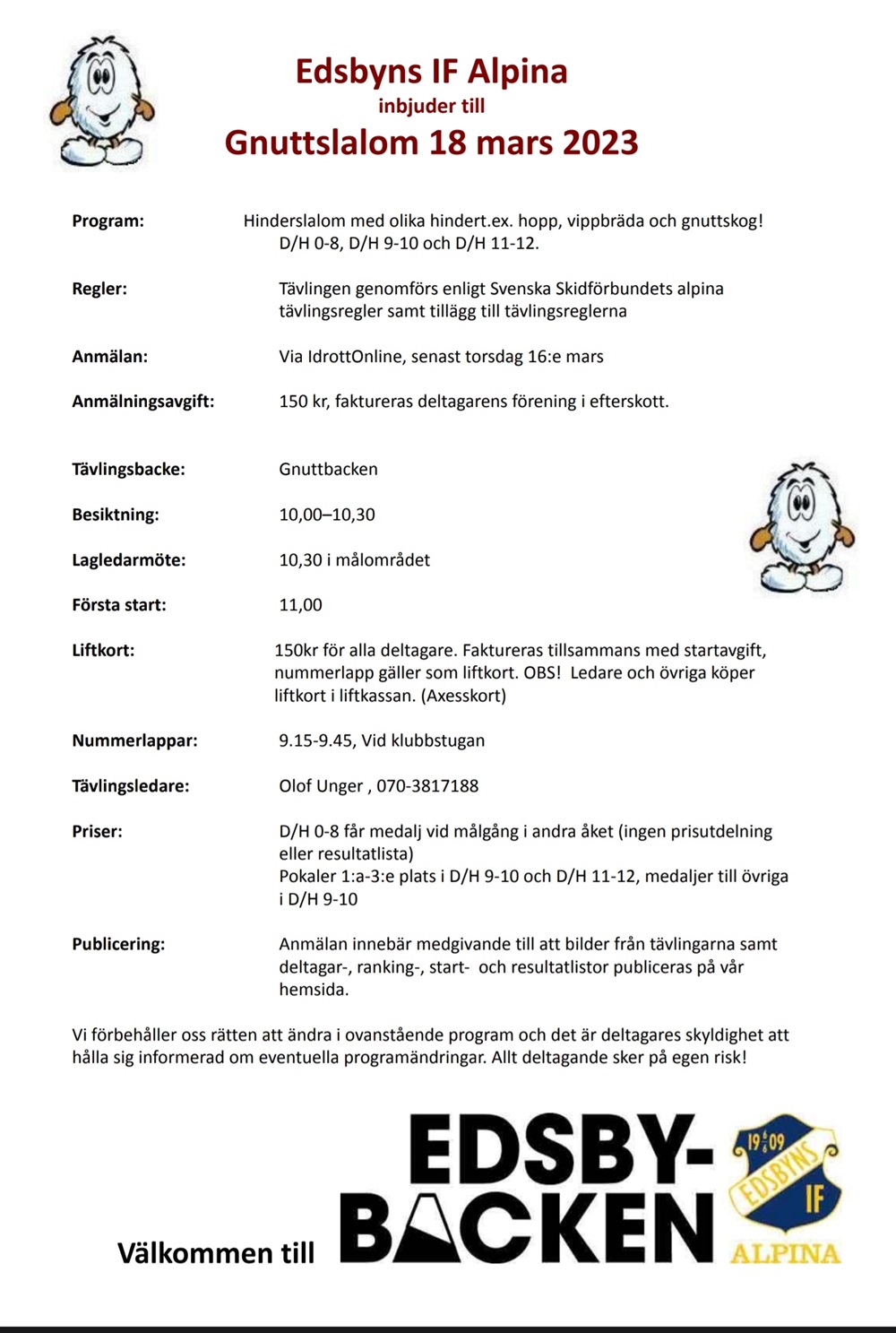 Edsbyns IF Alpina
inbjuder till
Gnuttslalom 18 mars 2023

Program: Hinderslalom med olika hindert.ex. hopp, vippbräda och gnuttskog! D/H 0-8, D/H 9-10 och D/H 11-12.

Regler: Tävlingen genomförs enligt Svenska Skidförbundets alpina tävlingsregler samt tillägg till tävlingsreglerna

Anmälan: Via IdrottOnline, senast torsdag 16:e mars

Anmälningsavgift: 150 kr, faktureras deltagarens förening i efterskott.

Tävlingsbacke: Gnuttbacken

Besiktning: 10,00–10,30

Lagledarmöte: 10,30 i målområdet

Första start: 11,00

Liftkort: 150kr för alla deltagare. Faktureras tillsammans med startavgift, nummerlapp gäller som liftkort. OBS! Ledare och övriga köper liftkort i liftkassan. (Axesskort)

Nummerlappar: 9.15-9.45, Vid klubbstugan

Tävlingsledare: Olof Unger , 070-3817188

Priser: D/H 0-8 får medalj vid målgång i andra åket (ingen prisutdelning eller resultatlista)
Pokaler 1:a-3:e plats i D/H 9-10 och D/H 11-12, medaljer till övriga i D/H 9-10

Publicering: Anmälan innebär medgivande till att bilder från tävlingarna samt deltagar-, ranking-, start- och resultatlistor publiceras på vår hemsida.

Vi förbehåller oss rätten att ändra i ovanstående program och det är deltagares skyldighet att hålla sig informerad om eventuella programändringar. Allt deltagande sker på egen risk!

Välkommen till EDSBY-BACKEN

19 09 EDSBYNS IF ALPINA